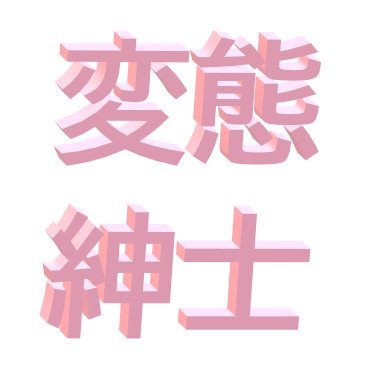 変態
紳士